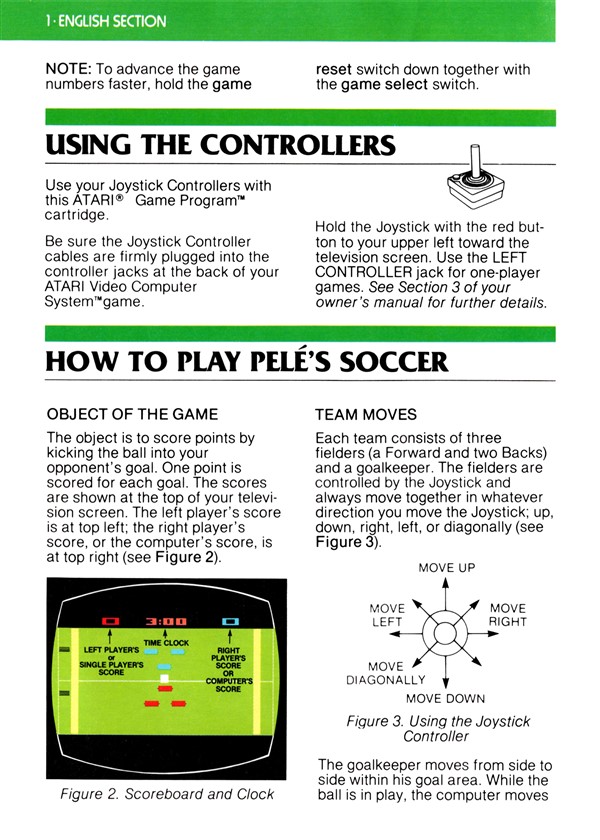 1 · ENGLISH SECTION

NOTE: To advance the game numbers faster, hold the game reset switch down together with the game select switch.

USING THE CONTROLLERS

Use your Joystick Controllers with this ATARI® Game Program™ cartridge.

Be sure the Joystick Controller cables are firmly plugged into the controller jacks at the back of your ATARI Video Computer System™game.

Hold the Joystick with the red button to your upper left toward the television screen. Use the LEFT CONTROLLER jack for one-player games. See Section 3 of your owner's manual for further details.

HOW TO PLAY PELÉ'S SOCCER

OBJECT OF THE GAME

The object is to score points by kicking the ball into your opponent's goal. One point is scored for each goal. The scores are shown at the top of your television screen. The left player's score is at top left; the right player's score, or the computer's score, is at top right (see Figure 2).

3:00

TIME CLOCK

LEFT PLAYER'S or SINGLE PLAYER'S SCORE

RIGHT PLAYER'S SCORE OR COMPUTER'S SCORE

Figure 2. Scoreboard and Clock

TEAM MOVES

Each team consists of three fielders (a Forward and two Backs) and a goalkeeper. The fielders are controlled by the Joystick and always move together in whatever direction you move the Joystick; up, down, right, left, or diagonally (see Figure 3).

MOVE UP

MOVE LEFT

MOVE RIGHT

MOVE DIAGONALLY

MOVE DOWN

Figure 3. Using the Joystick Controller

The goalkeeper moves from side to side within his goal area. While the ball is in play, the computer moves